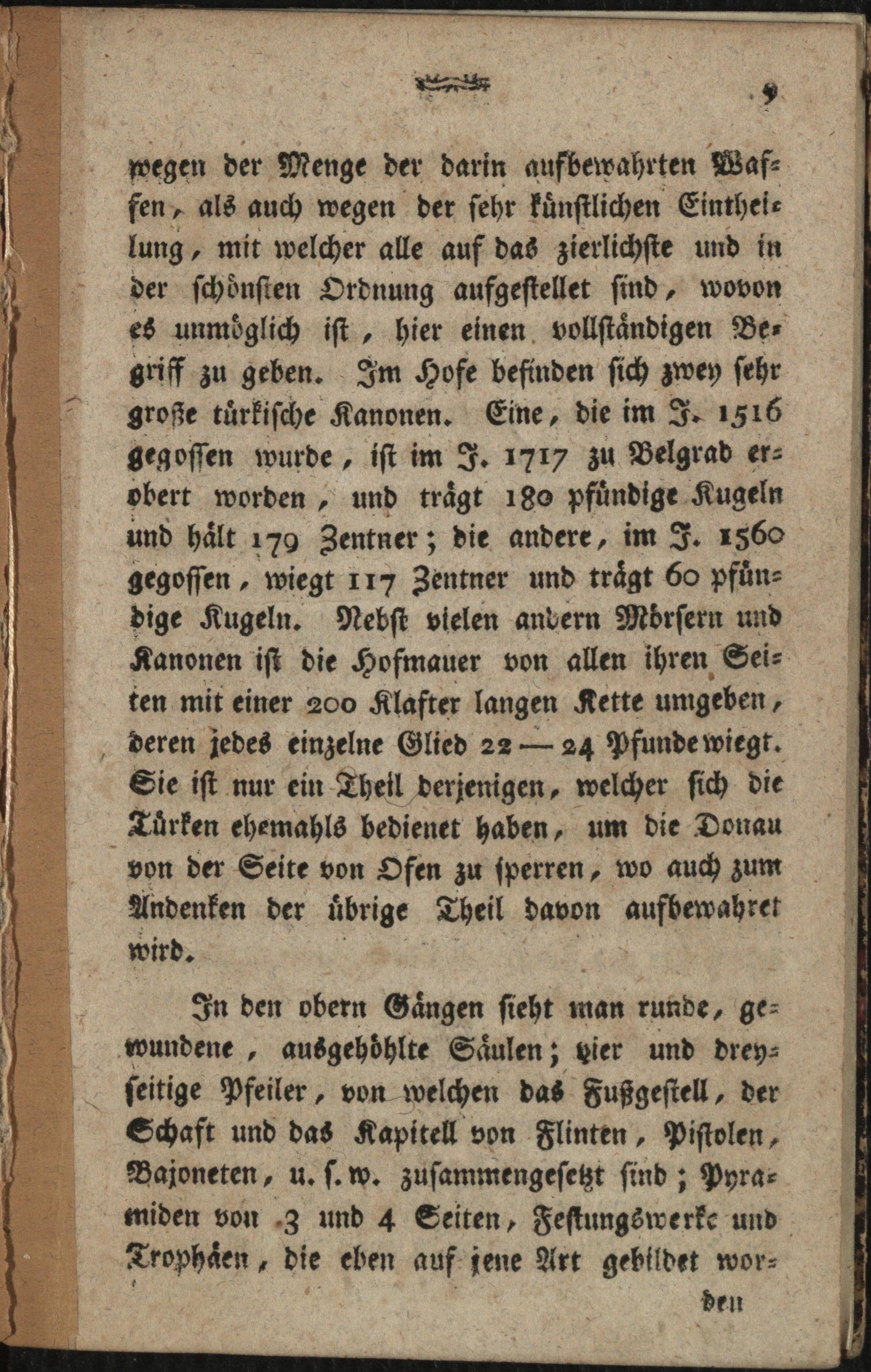 9

wegen der Menge der darin aufbewahrten Waffen, als auch wegen der sehr künstlichen Eintheilung, mit welcher alle auf das zierlichste und in der schönsten Ordnung aufgestellet sind, wovon es unmöglich ist, hier einen vollständigen Begriff zu geben. Im Hofe befinden sich zwey sehr große türkische Kanonen. Eine, die im J. 1516 gegossen wurde, ist im J. 1717 zu Belgrad erobert worden, und trägt 180 pfündige Kugeln und hält 179 Zentner; die andere, im J. 1560 gegossen, wiegt 117 Zentner und trägt 60 pfündige Kugeln. Nebst vielen andern Mörsern und Kanonen ist die Hofmauer von allen ihren Seiten mit einer 200 Klafter langen Kette umgeben, deren jedes einzelne Glied 22 — 24 Pfunde wiegt. Sie ist nur ein Theil derjenigen, welcher sich die Türken ehemahls bedienet haben, um die Donau von der Seite von Ofen zu sperren, wo auch zum Andenken der übrige Theil davon aufbewahret wird.

In den obern Gängen sieht man runde, gewundene, ausgehöhlte Säulen; vier und dreyseitige Pfeiler, von welchen das Fußgestell, der Schaft und das Kapitell von Flinten, Pistolen, Bajoneten, u. s. w. zusammengesetzt sind; Pyramiden von 3 und 4 Seiten, Festungswerke und Trophäen, die eben auf jene Art gebildet wor-

den